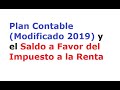 Plan Contable (Modificado 2019) y el Saldo a Favor del Impuesto a la Renta